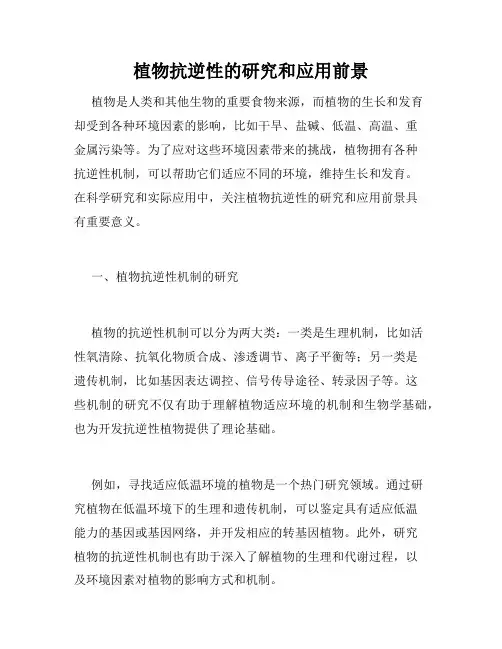 植物抗逆性的研究和应用前景

植物是人类和其他生物的重要食物来源，而植物的生长和发育却受到各种环境因素的影响，比如干旱、盐碱、低温、高温、重金属污染等。为了应对这些环境因素带来的挑战，植物拥有各种抗逆性机制，可以帮助它们适应不同的环境，维持生长和发育。在科学研究和实际应用中，关注植物抗逆性的研究和应用前景具有重要意义。

一、植物抗逆性机制的研究

植物的抗逆性机制可以分为两大类：一类是生理机制，比如活性氧清除、抗氧化物质合成、渗透调节、离子平衡等；另一类是遗传机制，比如基因表达调控、信号传导途径、转录因子等。这些机制的研究不仅有助于理解植物适应环境的机制和生物学基础，也为开发抗逆性植物提供了理论基础。

例如，寻找适应低温环境的植物是一个热门研究领域。通过研究植物在低温环境下的生理和遗传机制，可以鉴定具有适应低温能力的基因或基因网络，并开发相应的转基因植物。此外，研究植物的抗逆性机制也有助于深入了解植物的生理和代谢过程，以及环境因素对植物的影响方式和机制。